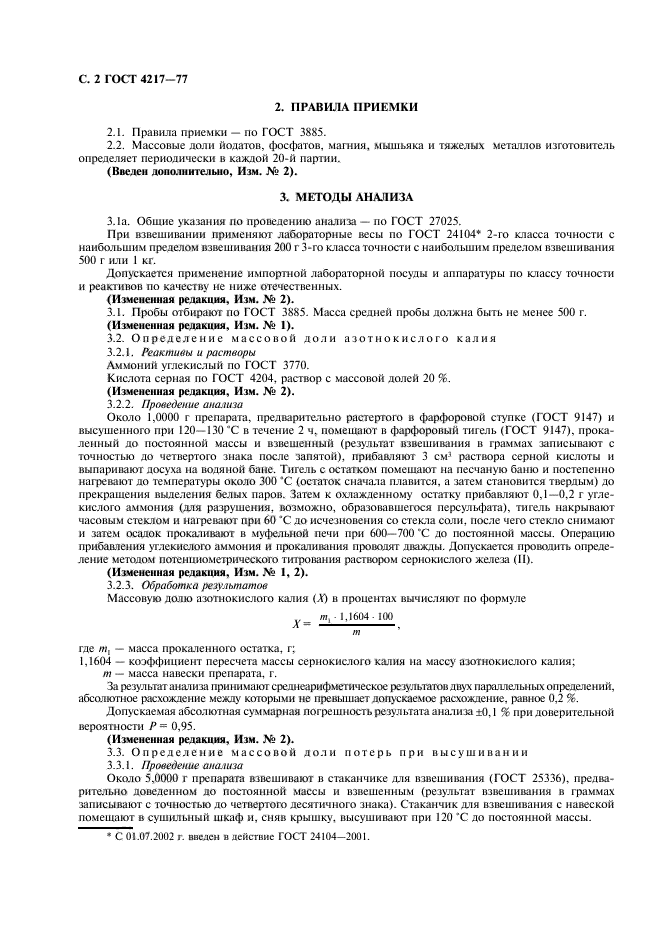 С. 2 ГОСТ 4217—77

2. ПРАВИЛА ПРИЕМКИ

2.1. Правила приемки — по ГОСТ 3885.

2.2. Массовые доли йодатов, фосфатов, магния, мышьяка и тяжелых металлов изготовитель определяет периодически в каждой 20-й партии.

(Введен дополнительно, Изм. № 2).

3. МЕТОДЫ АНАЛИЗА

3.1а. Общие указания по проведению анализа — по ГОСТ 27025.

При взвешивании применяют лабораторные весы по ГОСТ 24104* 2-го класса точности с наибольшим пределом взвешивания 200 г 3-го класса точности с наибольшим пределом взвешивания 500 г или 1 кг.

Допускается применение импортной лабораторной посуды и аппаратуры по классу точности и реактивов по качеству не ниже отечественных.

(Измененная редакция, Изм. № 2).

3.1. Пробы отбирают по ГОСТ 3885. Масса средней пробы должна быть не менее 500 г.

(Измененная редакция, Изм. № 1).

3.2. Определение массовой доли азотнокислого калия

3.2.1. Реактивы и растворы

Аммоний углекислый по ГОСТ 3770.

Кислота серная по ГОСТ 4204, раствор с массовой долей 20 %.

(Измененная редакция, Изм. № 2).

3.2.2. Проведение анализа

Около 1,0000 г препарата, предварительно растертого в фарфоровой ступке (ГОСТ 9147) и высушенного при 120—130 °С в течение 2 ч, помещают в фарфоровый тигель (ГОСТ 9147), прокаленный до постоянной массы и взвешенный (результат взвешивания в граммах записывают с точностью до четвертого знака после запятой), прибавляют 3 см$^3$ раствора серной кислоты и выпаривают досуха на водяной бане. Тигель с остатком помещают на песчаную баню и постепенно нагревают до температуры около 300 °С (остаток сначала плавится, а затем становится твердым) до прекращения выделения белых паров. Затем к охлажденному остатку прибавляют 0,1—0,2 г углекислого аммония (для разрушения, возможно, образовавшегося персульфата), тигель накрывают часовым стеклом и нагревают при 60 °С до исчезновения со стекла соли, после чего стекло снимают и затем осадок прокаливают в муфельной печи при 600—700 °С до постоянной массы. Операцию прибавления углекислого аммония и прокаливания проводят дважды. Допускается проводить определение методом потенциометрического титрования раствором сернокислого железа (II).

(Измененная редакция, Изм. № 1, 2).

3.2.3. Обработка результатов

Массовую долю азотнокислого калия ($X$) в процентах вычисляют по формуле

$X = \frac{m_1 \cdot 1,1604 \cdot 100}{m}$,

где $m_1$ — масса прокаленного остатка, г;

1,1604 — коэффициент пересчета массы сернокислого калия на массу азотнокислого калия;

$m$ — масса навески препарата, г.

За результат анализа принимают среднеарифметическое результатов двух параллельных определений, абсолютное расхождение между которыми не превышает допускаемое расхождение, равное 0,2 %.

Допускаемая абсолютная суммарная погрешность результата анализа ±0,1 % при доверительной вероятности $P$ = 0,95.

(Измененная редакция, Изм. № 2).

3.3. Определение массовой доли потерь при высушивании

3.3.1. Проведение анализа

Около 5,0000 г препарата взвешивают в стаканчике для взвешивания (ГОСТ 25336), предварительно доведенном до постоянной массы и взвешенным (результат взвешивания в граммах записывают с точностью до четвертого десятичного знака). Стаканчик для взвешивания с навеской помещают в сушильный шкаф и, сняв крышку, высушивают при 120 °С до постоянной массы.

* С 01.07.2002 г. введен в действие ГОСТ 24104—2001.